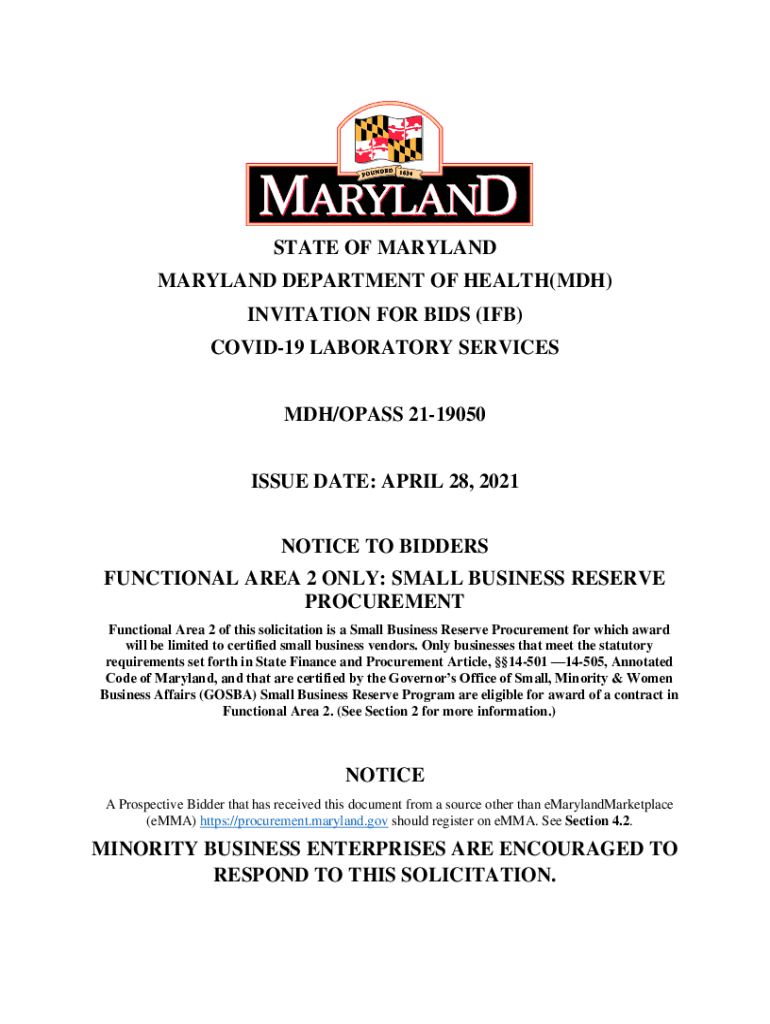 FOUNDED 1634

MARYLAND

STATE OF MARYLAND

MARYLAND DEPARTMENT OF HEALTH(MDH)

INVITATION FOR BIDS (IFB)

COVID-19 LABORATORY SERVICES

MDH/OPASS 21-19050

ISSUE DATE: APRIL 28, 2021

NOTICE TO BIDDERS

FUNCTIONAL AREA 2 ONLY: SMALL BUSINESS RESERVE PROCUREMENT

Functional Area 2 of this solicitation is a Small Business Reserve Procurement for which award will be limited to certified small business vendors. Only businesses that meet the statutory requirements set forth in State Finance and Procurement Article, §§14-501 —14-505, Annotated Code of Maryland, and that are certified by the Governor's Office of Small, Minority & Women Business Affairs (GOSBA) Small Business Reserve Program are eligible for award of a contract in Functional Area 2. (See Section 2 for more information.)

NOTICE

A Prospective Bidder that has received this document from a source other than eMarylandMarketplace (eMMA) https://procurement.maryland.gov should register on eMMA. See Section 4.2.

MINORITY BUSINESS ENTERPRISES ARE ENCOURAGED TO RESPOND TO THIS SOLICITATION.